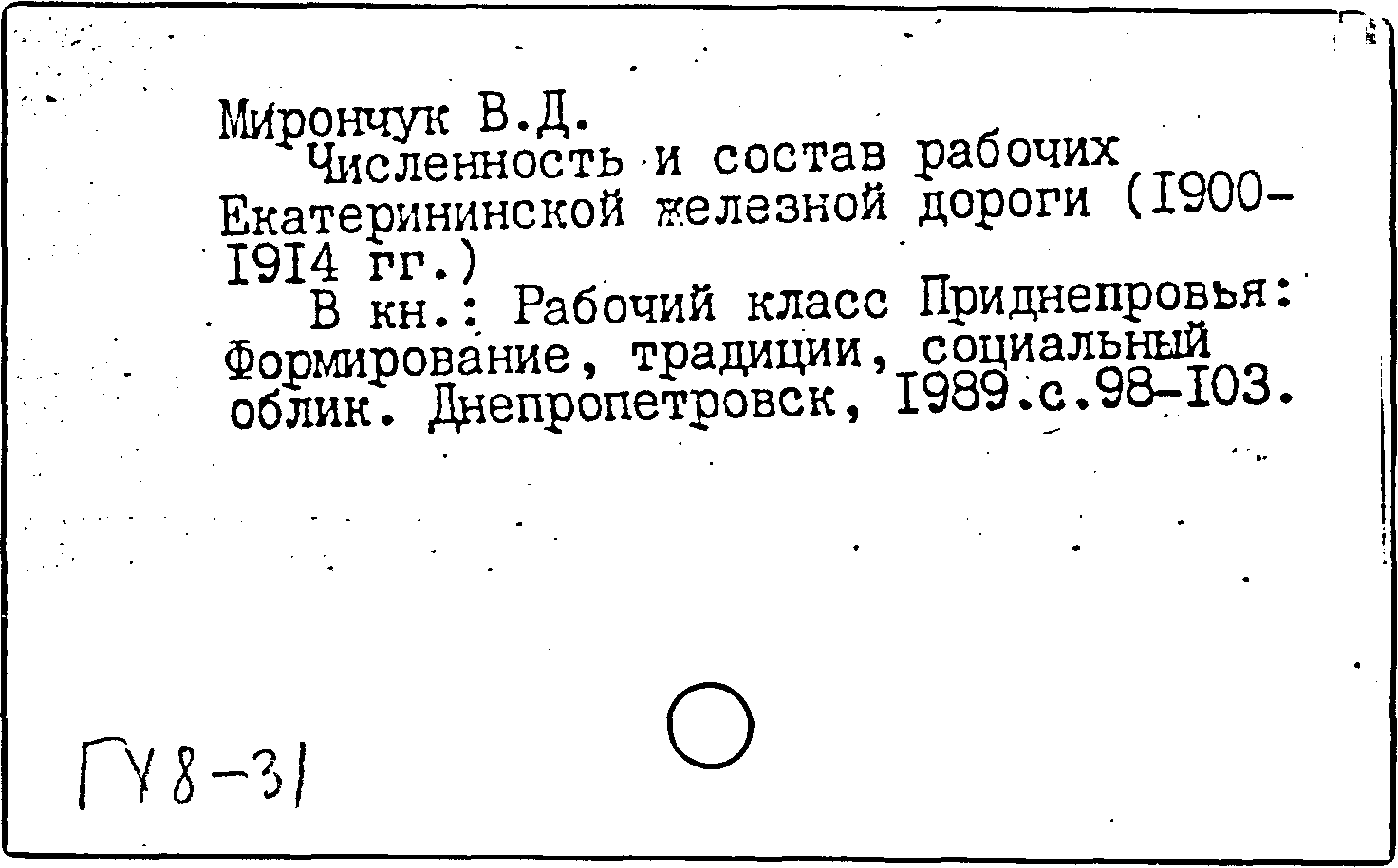 Мирончук В.Д.

Численность и состав рабочих Екатерининской железной дороги (I900-I9I4 гг.)

В кн.: Рабочий класс Приднепровья: Формирование, традиции, социальный облик. Днепропетровск, I989.с.98-I03.

ГУ8-31